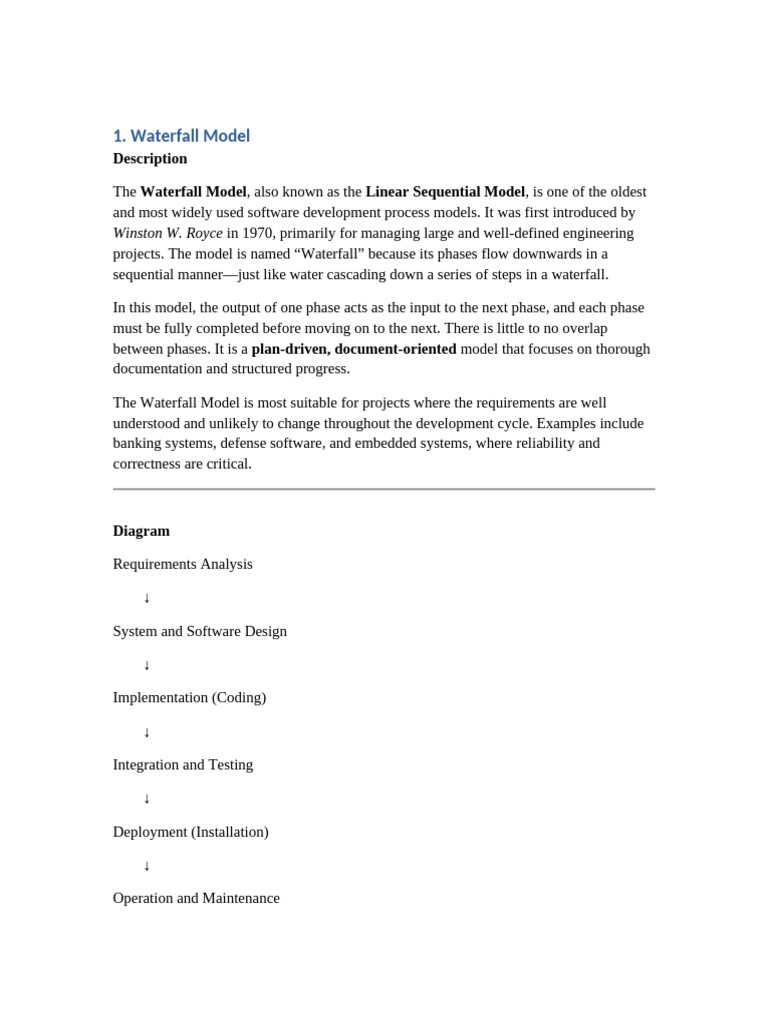 1. Waterfall Model
Description

The Waterfall Model, also known as the Linear Sequential Model, is one of the oldest and most widely used software development process models. It was first introduced by Winston W. Royce in 1970, primarily for managing large and well-defined engineering projects. The model is named “Waterfall” because its phases flow downwards in a sequential manner—just like water cascading down a series of steps in a waterfall.

In this model, the output of one phase acts as the input to the next phase, and each phase must be fully completed before moving on to the next. There is little to no overlap between phases. It is a plan-driven, document-oriented model that focuses on thorough documentation and structured progress.

The Waterfall Model is most suitable for projects where the requirements are well understood and unlikely to change throughout the development cycle. Examples include banking systems, defense software, and embedded systems, where reliability and correctness are critical.

Diagram

Requirements Analysis

↓

System and Software Design

↓

Implementation (Coding)

↓

Integration and Testing

↓

Deployment (Installation)

↓

Operation and Maintenance